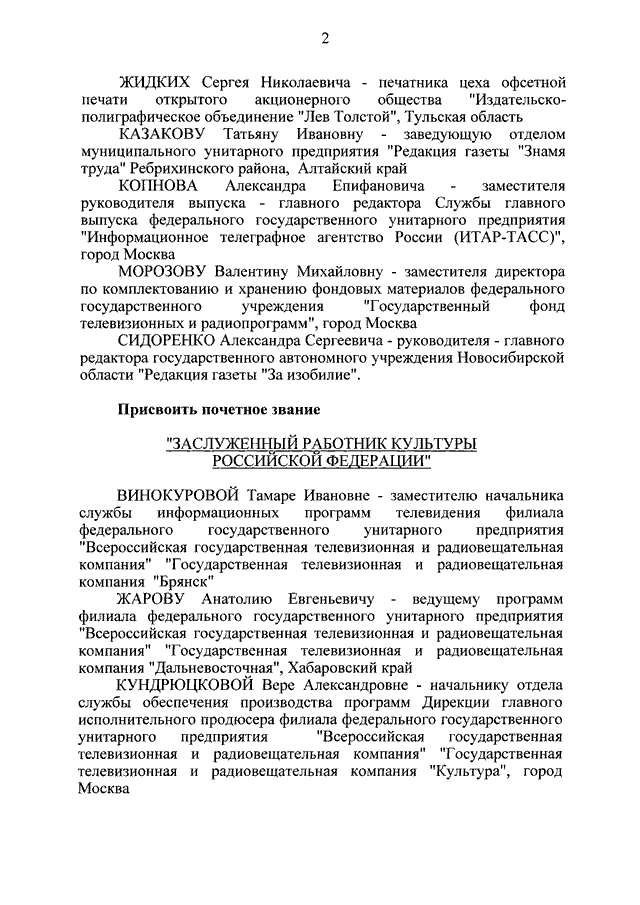 2

ЖИДКИХ Сергея Николаевича - печатника цеха офсетной печати открытого акционерного общества "Издательско-полиграфическое объединение "Лев Толстой", Тульская область

КАЗАКОВУ Татьяну Ивановну - заведующую отделом муниципального унитарного предприятия "Редакция газеты "Знамя труда" Ребрихинского района, Алтайский край

КОПНОВА Александра Епифановича - заместителя руководителя выпуска - главного редактора Службы главного выпуска федерального государственного унитарного предприятия "Информационное телеграфное агентство России (ИТАР-ТАСС)", город Москва

МОРОЗОВУ Валентину Михайловну - заместителя директора по комплектованию и хранению фондовых материалов федерального государственного учреждения "Государственный фонд телевизионных и радиопрограмм", город Москва

СИДОРЕНКО Александра Сергеевича - руководителя - главного редактора государственного автономного учреждения Новосибирской области "Редакция газеты "За изобилие".

Присвоить почетное звание

"ЗАСЛУЖЕННЫЙ РАБОТНИК КУЛЬТУРЫ РОССИЙСКОЙ ФЕДЕРАЦИИ"

ВИНОКУРОВОЙ Тамаре Ивановне - заместителю начальника службы информационных программ телевидения филиала федерального государственного унитарного предприятия "Всероссийская государственная телевизионная и радиовещательная компания" "Государственная телевизионная и радиовещательная компания "Брянск"

ЖАРОВУ Анатолию Евгеньевичу - ведущему программ филиала федерального государственного унитарного предприятия "Всероссийская государственная телевизионная и радиовещательная компания" "Государственная телевизионная и радиовещательная компания "Дальневосточная", Хабаровский край

КУНДРЮЦКОВОЙ Вере Александровне - начальнику отдела службы обеспечения производства программ Дирекции главного исполнительного продюсера филиала федерального государственного унитарного предприятия "Всероссийская государственная телевизионная и радиовещательная компания" "Государственная телевизионная и радиовещательная компания "Культура", город Москва